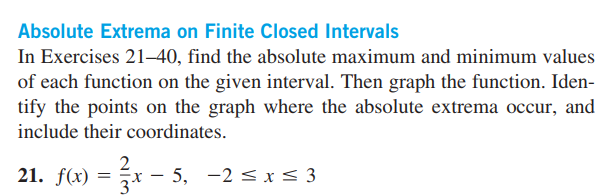 Absolute Extrema on Finite Closed Intervals

In Exercises 21–40, find the absolute maximum and minimum values of each function on the given interval. Then graph the function. Identify the points on the graph where the absolute extrema occur, and include their coordinates.

21. $f(x) = \frac{2}{3}x - 5, \quad -2 \leq x \leq 3$